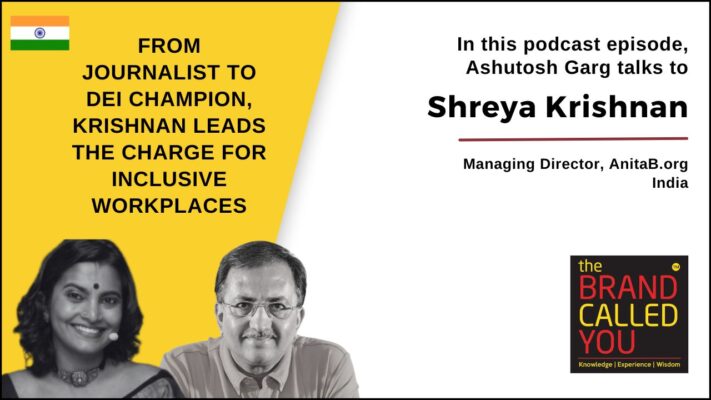 FROM JOURNALIST TO DEI CHAMPION, KRISHNAN LEADS THE CHARGE FOR INCLUSIVE WORKPLACES

In this podcast episode, Ashutosh Garg talks to

Shreya Krishnan

Managing Director, AnitaB.org India

the BRAND CALLED YOU TM

Knowledge | Experience | Wisdom